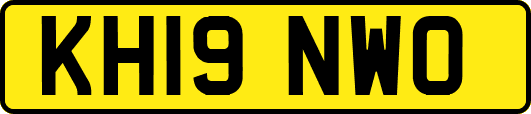 KH19 NWO